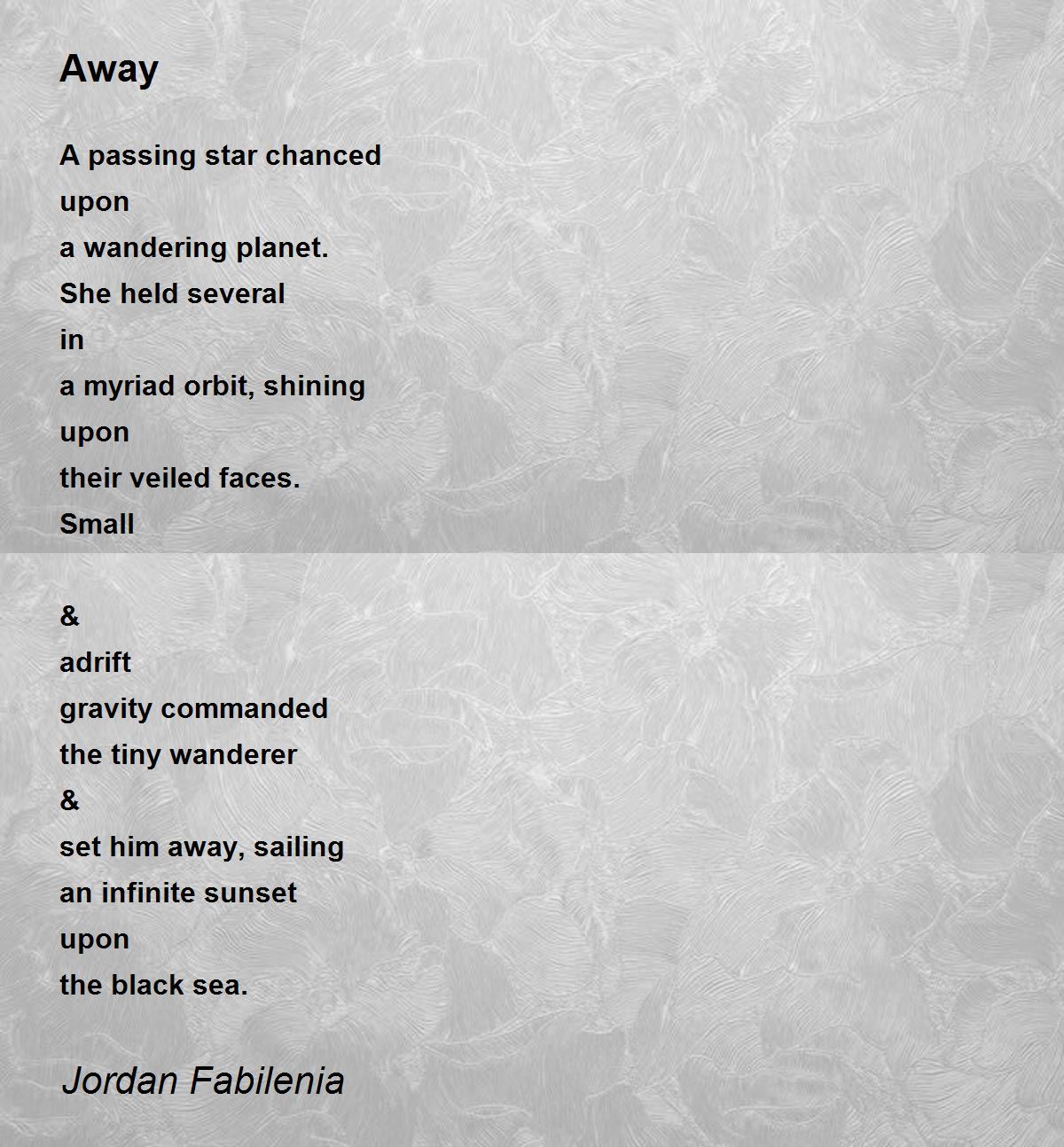 Away

A passing star chanced
upon
a wandering planet.
She held several
in
a myriad orbit, shining
upon
their veiled faces.
Small

&
adrift
gravity commanded
the tiny wanderer
&
set him away, sailing
an infinite sunset
upon
the black sea.

Jordan Fabilenia